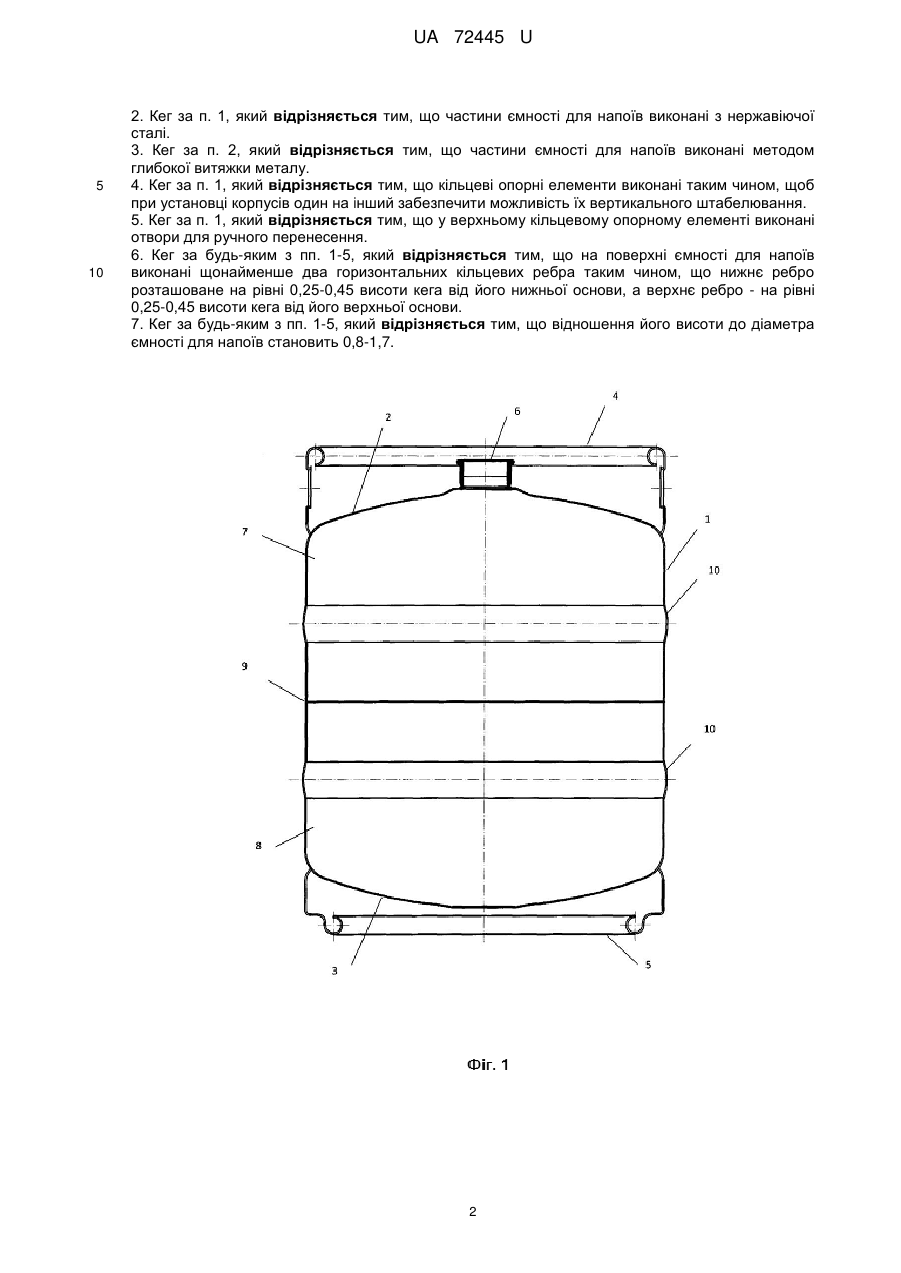 UA 72445 U

2. Кег за п. 1, який **відрізняється** тим, що частини ємності для напоїв виконані з нержавіючої сталі.

3. Кег за п. 2, який **відрізняється** тим, що частини ємності для напоїв виконані методом глибокої витяжки металу.

5 4. Кег за п. 1, який **відрізняється** тим, що кільцеві опорні елементи виконані таким чином, щоб при установці корпусів один на інший забезпечити можливість їх вертикального штабелювання.

5. Кег за п. 1, який **відрізняється** тим, що у верхньому кільцевому опорному елементі виконані отвори для ручного перенесення.

6. Кег за будь-яким з пп. 1-5, який **відрізняється** тим, що на поверхні ємності для напоїв

10 виконані щонайменше два горизонтальних кільцевих ребра таким чином, що нижнє ребро розташоване на рівні 0,25-0,45 висоти кега від його нижньої основи, а верхнє ребро - на рівні 0,25-0,45 висоти кега від його верхньої основи.

7. Кег за будь-яким з пп. 1-5, який **відрізняється** тим, що відношення його висоти до діаметра ємності для напоїв становить 0,8-1,7.

2
6
4
7
1
10
9
10
8
3
5

Фіг. 1

2